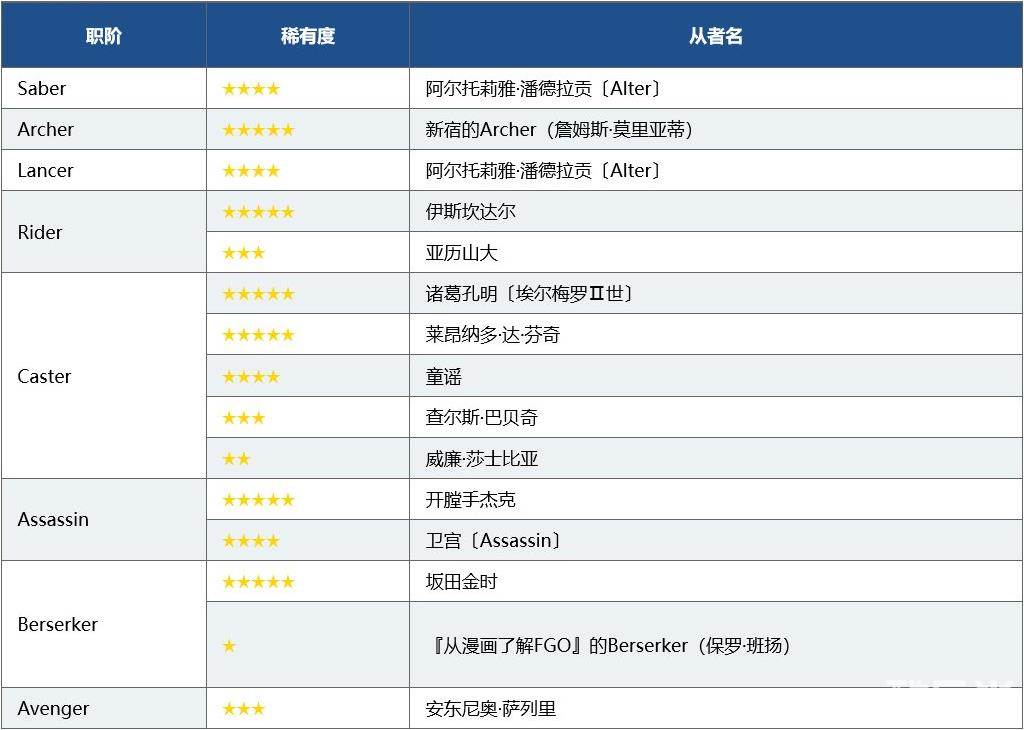 | 职阶 | 稀有度 | 从者名 |
|---|---|---|
| Saber | ★★★★ | 阿尔托莉雅·潘德拉贡〔Alter〕 |
| Archer | ★★★★★ | 新宿的Archer（詹姆斯·莫里亚蒂） |
| Lancer | ★★★★ | 阿尔托莉雅·潘德拉贡〔Alter〕 |
| Rider | ★★★★★ | 伊斯坎达尔 |
|  | ★★★ | 亚历山大 |
| Caster | ★★★★★ | 诸葛孔明〔埃尔梅罗Ⅱ世〕 |
|  | ★★★★★ | 莱昂纳多·达·芬奇 |
|  | ★★★★ | 童谣 |
|  | ★★★ | 查尔斯·巴贝奇 |
|  | ★★ | 威廉·莎士比亚 |
| Assassin | ★★★★★ | 开膛手杰克 |
|  | ★★★★ | 卫宫〔Assassin〕 |
| Berserker | ★★★★★ | 坂田金时 |
|  | ★ | 『从漫画了解FGO』的Berserker（保罗·班扬） |
| Avenger | ★★★ | 安东尼奥·萨列里 |